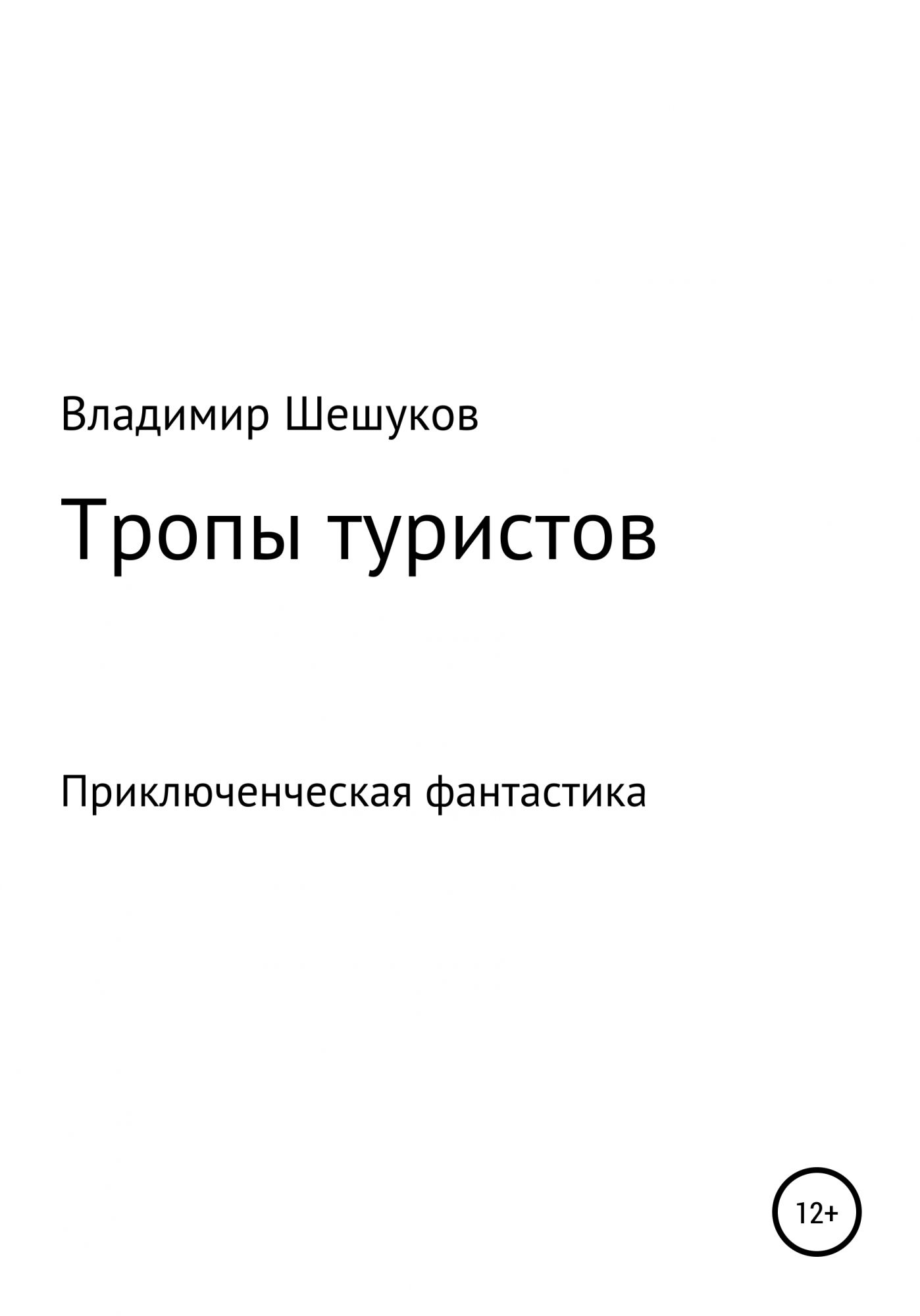 Владимир Шешуков

Тропы туристов

Приключенческая фантастика

12+